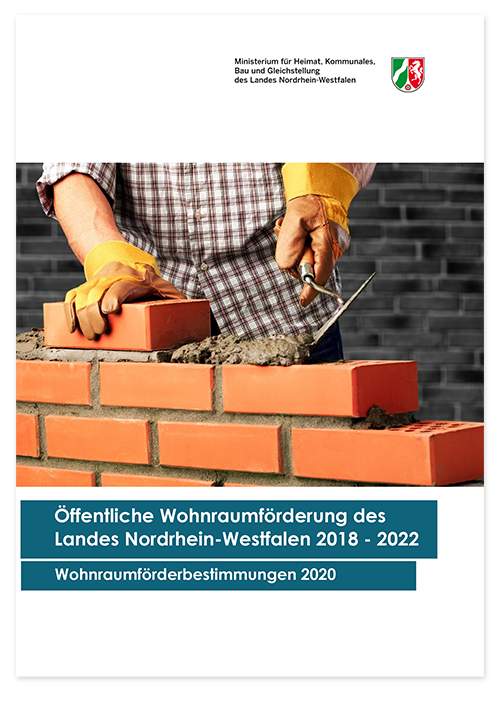 Ministerium für Heimat, Kommunales, Bau und Gleichstellung des Landes Nordrhein-Westfalen

Öffentliche Wohnraumförderung des Landes Nordrhein-Westfalen 2018 - 2022

Wohnraumförderbestimmungen 2020